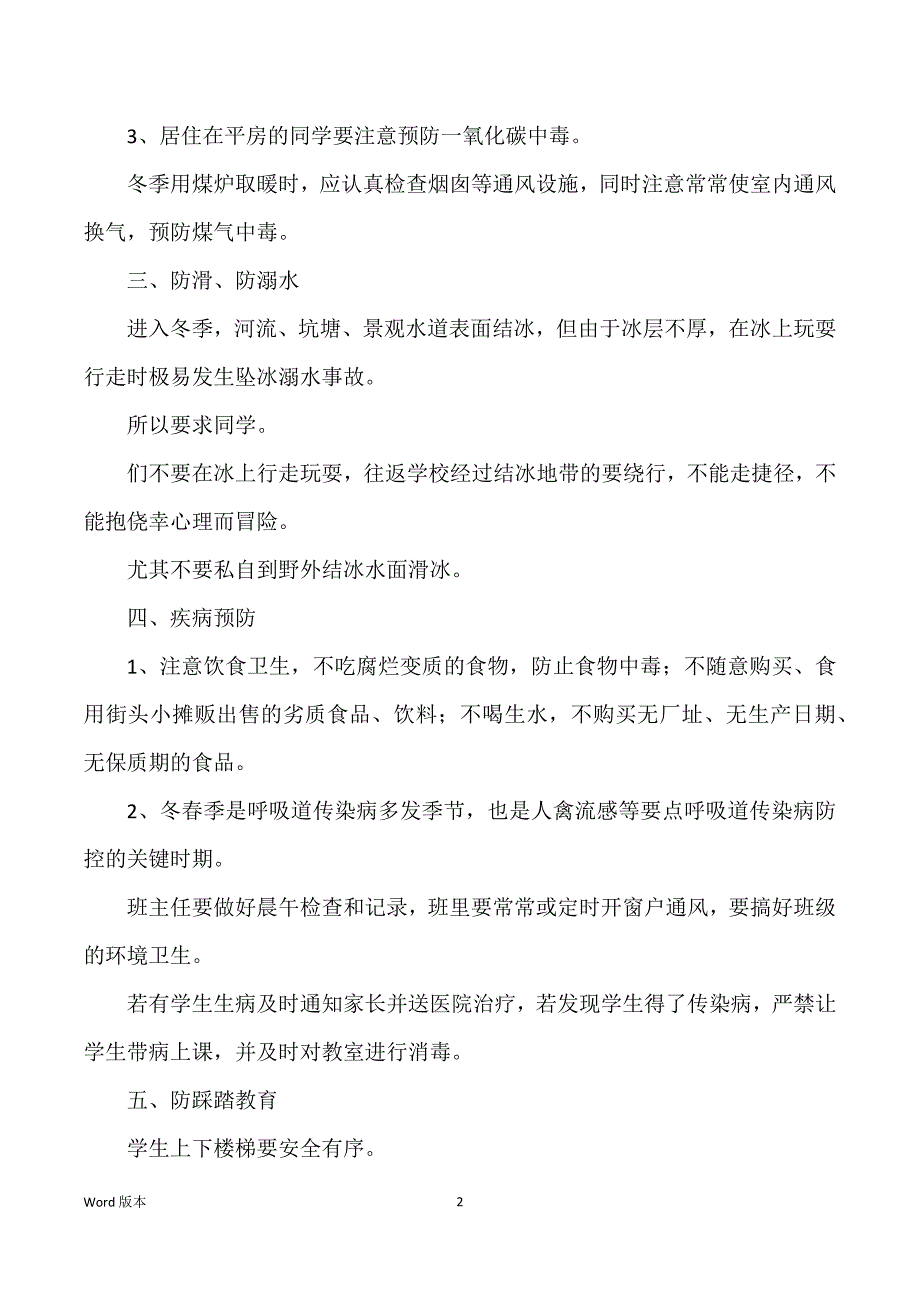 3、居住在平房的同学要注意预防一氧化碳中毒。

冬季用煤炉取暖时，应认真检查烟囱等通风设施，同时注意常常使室内通风换气，预防煤气中毒。

三、防滑、防溺水

进入冬季，河流、坑塘、景观水道表面结冰，但由于冰层不厚，在冰上玩耍行走时极易发生坠冰溺水事故。

所以要求同学。

们不要在冰上行走玩耍，往返学校经过结冰地带的要绕行，不能走捷径，不能抱侥幸心理而冒险。

尤其不要私自到野外结冰水面滑冰。

四、疾病预防

1、注意饮食卫生，不吃腐烂变质的食物，防止食物中毒；不随意购买、食用街头小摊贩出售的劣质食品、饮料；不喝生水，不购买无厂址、无生产日期、无保质期的食品。

2、冬春季是呼吸道传染病多发季节，也是人禽流感等要点呼吸道传染病防控的关键时期。

班主任要做好晨午检查和记录，班里要常常或定时开窗户通风，要搞好班级的环境卫生。

若有学生生病及时通知家长并送医院治疗，若发现学生得了传染病，严禁让学生带病上课，并及时对教室进行消毒。

五、防踩踏教育

学生上下楼梯要安全有序。

Word 版本

2